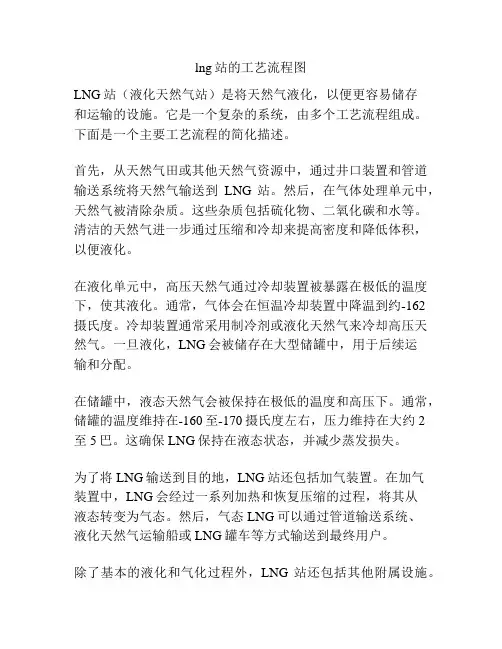 lng 站的工艺流程图

LNG 站（液化天然气站）是将天然气液化，以便更容易储存和运输的设施。它是一个复杂的系统，由多个工艺流程组成。下面是一个主要工艺流程的简化描述。

首先，从天然气田或其他天然气资源中，通过井口装置和管道输送系统将天然气输送到 LNG 站。然后，在气体处理单元中，天然气被清除杂质。这些杂质包括硫化物、二氧化碳和水等。清洁的天然气进一步通过压缩和冷却来提高密度和降低体积，以便液化。

在液化单元中，高压天然气通过冷却装置被暴露在极低的温度下，使其液化。通常，气体会在恒温冷却装置中降温到约-162 摄氏度。冷却装置通常采用制冷剂或液化天然气来冷却高压天然气。一旦液化，LNG 会被储存在大型储罐中，用于后续运输和分配。

在储罐中，液态天然气会被保持在极低的温度和高压下。通常，储罐的温度维持在-160 至-170 摄氏度左右，压力维持在大约 2 至 5 巴。这确保 LNG 保持在液态状态，并减少蒸发损失。

为了将 LNG 输送到目的地，LNG 站还包括加气装置。在加气装置中，LNG 会经过一系列加热和恢复压缩的过程，将其从液态转变为气态。然后，气态 LNG 可以通过管道输送系统、液化天然气运输船或 LNG 罐车等方式输送到最终用户。

除了基本的液化和气化过程外，LNG 站还包括其他附属设施。